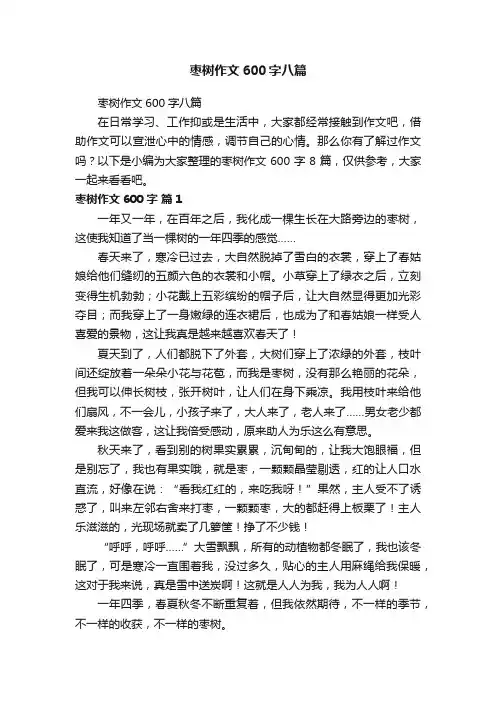 枣树作文 600 字八篇

枣树作文 600 字八篇

在日常学习、工作抑或是生活中，大家都经常接触到作文吧，借助作文可以宣泄心中的情感，调节自己的心情。那么你有了解过作文吗？以下是小编为大家整理的枣树作文 600 字 8 篇，仅供参考，大家一起来看看吧。

枣树作文 600 字 篇 1

一年又一年，在百年之后，我化成一棵生长在大路旁边的枣树，这使我知道了当一棵树的一年四季的感觉……

春天来了，寒冷已过去，大自然脱掉了雪白的衣裳，穿上了春姑娘给他们缝纫的五颜六色的衣裳和小帽。小草穿上了绿衣之后，立刻变得生机勃勃；小花戴上五彩缤纷的帽子后，让大自然显得更加光彩夺目；而我穿上了一身嫩绿的连衣裙后，也成为了和春姑娘一样受人喜爱的景物，这让我真是越来越喜欢春天了！

夏天到了，人们都脱下了外套，大树们穿上了浓绿的外套，枝叶间还绽放着一朵朵小花与花苞，而我是枣树，没有那么艳丽的花朵，但我可以伸长树枝，张开树叶，让人们在身下乘凉。我用枝叶来给他们扇风，不一会儿，小孩子来了，大人来了，老人来了……男女老少都爱来我这做客，这让我倍受感动，原来助人为乐这么有意思。

秋天来了，看到别的树果实累累，沉甸甸的，让我大饱眼福，但是别忘了，我也有果实哦，就是枣，一颗颗晶莹剔透，红的让人口水直流，好像在说：“看我红红的，来吃我呀！”果然，主人受不了诱惑了，叫来左邻右舍来打枣，一颗颗枣，大的都赶得上板栗了！主人乐滋滋的，光现场就卖了几箩筐！挣了不少钱！

“呼呼，呼呼……”大雪飘飘，所有的动植物都冬眠了，我也该冬眠了，可是寒冷一直围着我，没过多久，贴心的主人用麻绳给我保暖，这对于我来说，真是雪中送炭啊！这就是人人为我，我为人人啊！

一年四季，春夏秋冬不断重复着，但我依然期待，不一样的季节，不一样的收获，不一样的枣树。